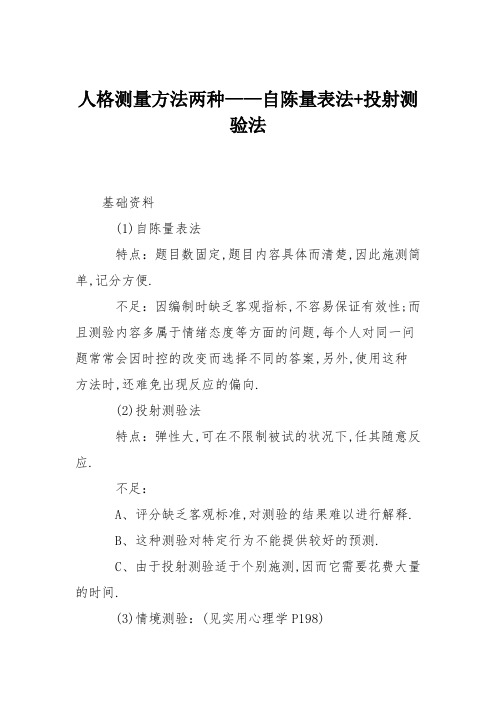 人格测量方法两种——自陈量表法+投射测验法

基础资料

(1)自陈量表法

特点：题目数固定,题目内容具体而清楚,因此施测简单,记分方便.

不足：因编制时缺乏客观指标,不容易保证有效性;而且测验内容多属于情绪态度等方面的问题,每个人对同一问题常常会因时控的改变而选择不同的答案,另外,使用这种方法时,还难免出现反应的偏向.

(2)投射测验法

特点：弹性大,可在不限制被试的状况下,任其随意反应.

不足：

A、评分缺乏客观标准,对测验的结果难以进行解释.

B、这种测验对特定行为不能提供较好的预测.

C、由于投射测验适于个别施测,因而它需要花费大量的时间.

(3)情境测验：(见实用心理学 P198)